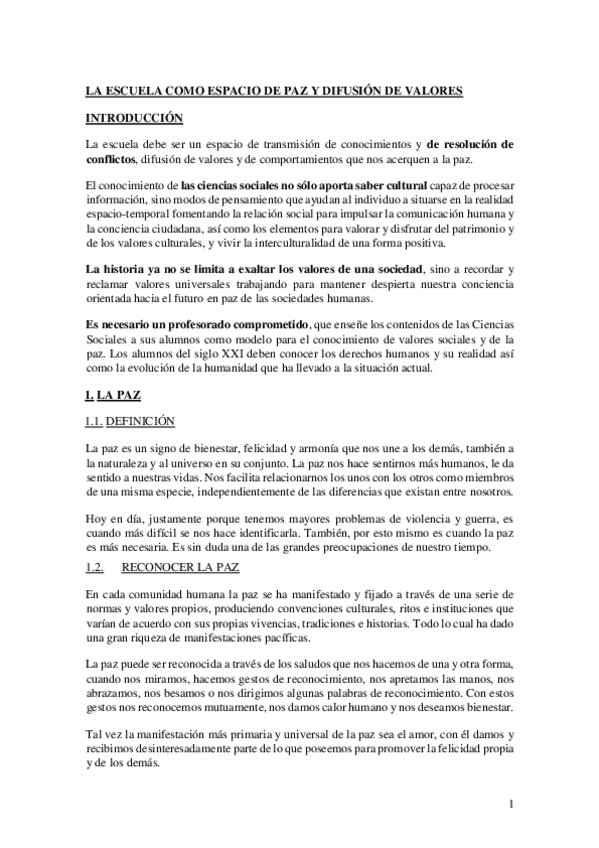 LA ESCUELA COMO ESPACIO DE PAZ Y DIFUSIÓN DE VALORES

INTRODUCCIÓN

La escuela debe ser un espacio de transmisión de conocimientos y de resolución de conflictos, difusión de valores y de comportamientos que nos acerquen a la paz.

El conocimiento de las ciencias sociales no sólo aporta saber cultural capaz de procesar información, sino modos de pensamiento que ayudan al individuo a situarse en la realidad espacio-temporal fomentando la relación social para impulsar la comunicación humana y la conciencia ciudadana, así como los elementos para valorar y disfrutar del patrimonio y de los valores culturales, y vivir la interculturalidad de una forma positiva.

La historia ya no se limita a exaltar los valores de una sociedad, sino a recordar y reclamar valores universales trabajando para mantener despierta nuestra conciencia orientada hacia el futuro en paz de las sociedades humanas.

Es necesario un profesorado comprometido, que enseñe los contenidos de las Ciencias Sociales a sus alumnos como modelo para el conocimiento de valores sociales y de la paz. Los alumnos del siglo XXI deben conocer los derechos humanos y su realidad así como la evolución de la humanidad que ha llevado a la situación actual.

I. LA PAZ

1.1. DEFINICIÓN

La paz es un signo de bienestar, felicidad y armonía que nos une a los demás, también a la naturaleza y al universo en su conjunto. La paz nos hace sentirnos más humanos, le da sentido a nuestras vidas. Nos facilita relacionarnos los unos con los otros como miembros de una misma especie, independientemente de las diferencias que existan entre nosotros.

Hoy en día, justamente porque tenemos mayores problemas de violencia y guerra, es cuando más difícil se nos hace identificarla. También, por esto mismo es cuando la paz es más necesaria. Es sin duda una de las grandes preocupaciones de nuestro tiempo.

1.2. RECONOCER LA PAZ

En cada comunidad humana la paz se ha manifestado y fijado a través de una serie de normas y valores propios, produciendo convenciones culturales, ritos e instituciones que varían de acuerdo con sus propias vivencias, tradiciones e historias. Todo lo cual ha dado una gran riqueza de manifestaciones pacíficas.

La paz puede ser reconocida a través de los saludos que nos hacemos de una y otra forma, cuando nos miramos, hacemos gestos de reconocimiento, nos apretamos las manos, nos abrazamos, nos besamos o nos dirigimos algunas palabras de reconocimiento. Con estos gestos nos reconocemos mutuamente, nos damos calor humano y nos deseamos bienestar.

Tal vez la manifestación más primaria y universal de la paz sea el amor, con él damos y recibimos desinteresadamente parte de lo que poseemos para promover la felicidad propia y de los demás.

1